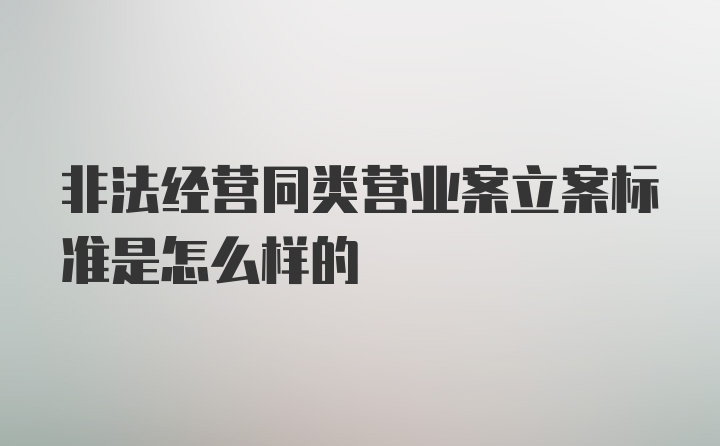 非法经营同类营业案立案标准是怎么样的